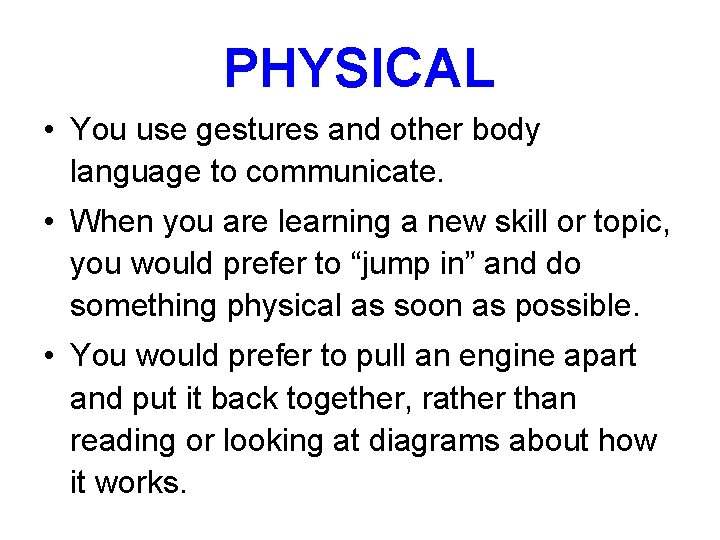 PHYSICAL

• You use gestures and other body language to communicate.

• When you are learning a new skill or topic, you would prefer to “jump in” and do something physical as soon as possible.

• You would prefer to pull an engine apart and put it back together, rather than reading or looking at diagrams about how it works.